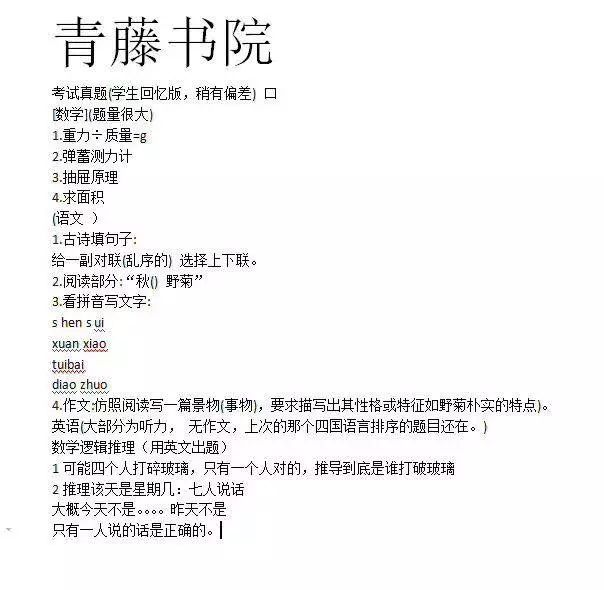 青藤书院

考试真题(学生回忆版，稍有偏差) 口
[数学](题量很大)
1.重力÷质量=g
2.弹蓄测力计
3.抽屉原理
4.求面积
(语文 )
1.古诗填句子:
给一副对联(乱序的) 选择上下联。
2.阅读部分:“秋() 野菊”
3.看拼音写文字:
s hen s ui
xuan xiao
tuibai
diao zhuo
4.作文:仿照阅读写一篇景物(事物)，要求描写出其性格或特征如野菊朴实的特点)。
英语(大部分为听力， 无作文，上次的那个四国语言排序的题目还在。)
数学逻辑推理（用英文出题）
1 可能四个人打碎玻璃，只有一个人对的，推导到底是谁打破玻璃
2 推理该天是星期几：七人说话
大概今天不是。。。。昨天不是
只有一人说的话是正确的。